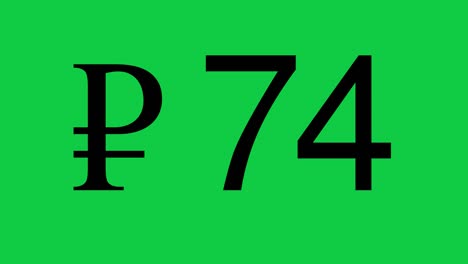 ₽ 74